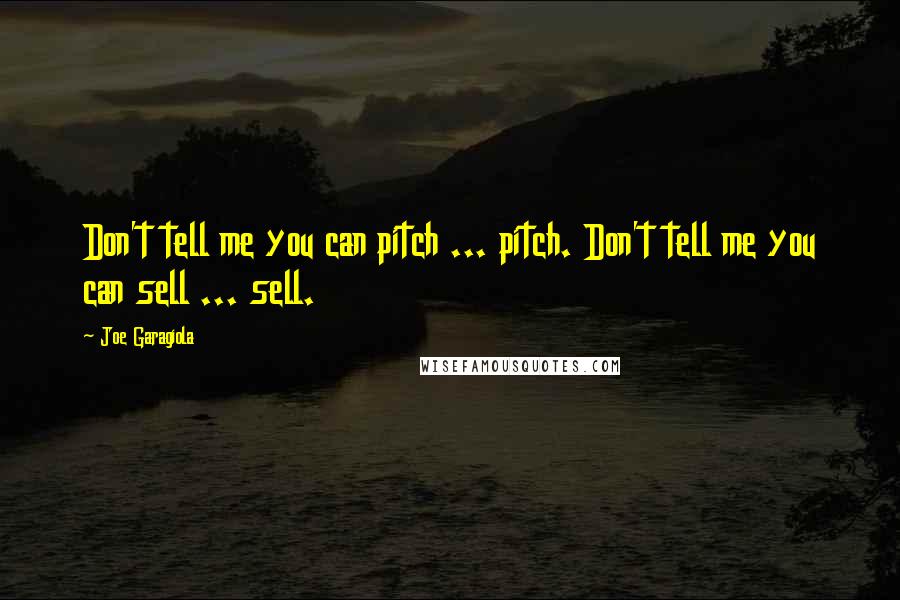 Don't tell me you can pitch ... pitch. Don't tell me you can sell ... sell.

~ Joe Garagiola

WISEFAMOUSQUOTES.COM